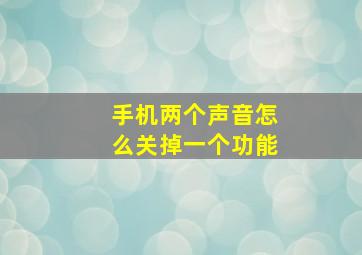 手机两个声音怎么关掉一个功能